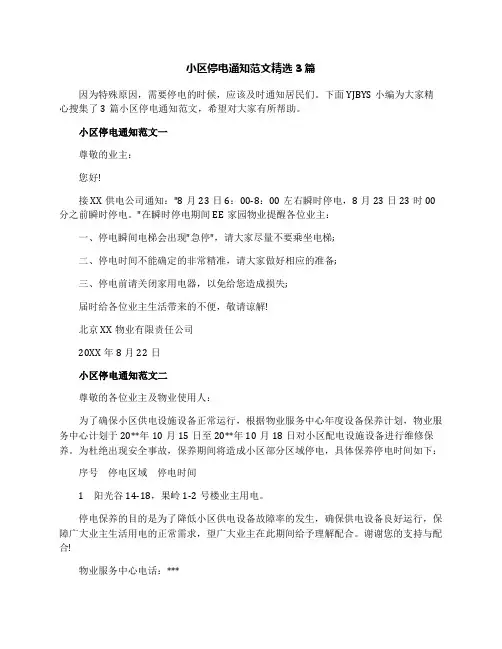 小区停电通知范文精选 3 篇

因为特殊原因，需要停电的时候，应该及时通知居民们。下面 YJBYS 小编为大家精心搜集了 3 篇小区停电通知范文，希望对大家有所帮助。

小区停电通知范文一

尊敬的业主：

您好!

接 XX 供电公司通知："8 月 23 日 6：00-8：00 左右瞬时停电，8 月 23 日 23 时 00 分之前瞬时停电。"在瞬时停电期间 EE 家园物业提醒各位业主：

一、停电瞬间电梯会出现"急停"，请大家尽量不要乘坐电梯;

二、停电时间不能确定的非常精准，请大家做好相应的准备;

三、停电前请关闭家用电器，以免给您造成损失;

届时给各位业主生活带来的不便，敬请谅解!

北京 XX 物业有限责任公司

20XX 年 8 月 22 日

小区停电通知范文二

尊敬的各位业主及物业使用人：

为了确保小区供电设施设备正常运行，根据物业服务中心年度设备保养计划，物业服务中心计划于 20**年 10 月 15 日至 20**年 10 月 18 日对小区配电设施设备进行维修保养，为杜绝出现安全事故，保养期间将造成小区部分区域停电，具体保养停电时间如下：

序号　停电区域　停电时间

1　阳光谷 14-18，果岭 1-2 号楼业主用电。

停电保养的目的是为了降低小区供电设备故障率的发生，确保供电设备良好运行，保障广大业主生活用电的正常需求，望广大业主在此期间给予理解配合。谢谢您的支持与配合!

物业服务中心电话：***